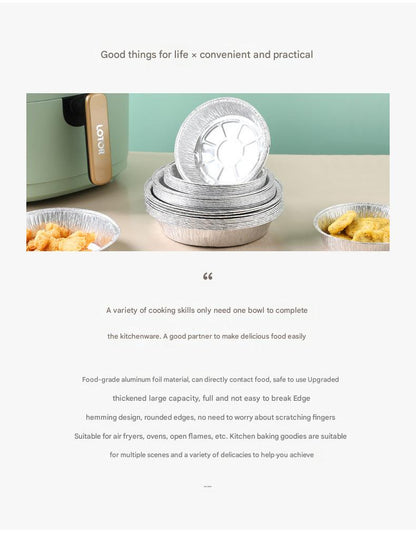 Good things for life × convenient and practical

LOTOR

"

A variety of cooking skills only need one bowl to complete

the kitchenware. A good partner to make delicious food easily

Food-grade aluminum foil material, can directly contact food, safe to use Upgraded

thickened large capacity, full and not easy to break Edge

hemming design, rounded edges, no need to worry about scratching fingers

Suitable for air fryers, ovens, open flames, etc. Kitchen baking goodies are suitable

for multiple scenes and a variety of delicacies to help you achieve